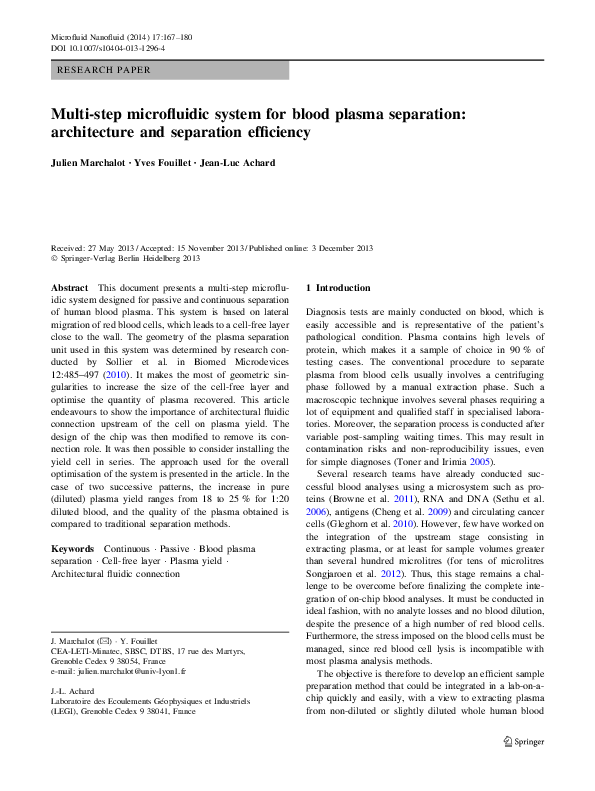 Microfluid Nanofluid (2014) 17:167–180
DOI 10.1007/s10404-013-1296-4

RESEARCH PAPER

Multi-step microfluidic system for blood plasma separation: architecture and separation efficiency

Julien Marchalot · Yves Fouillet · Jean-Luc Achard

Received: 27 May 2013 / Accepted: 15 November 2013 / Published online: 3 December 2013
© Springer-Verlag Berlin Heidelberg 2013

Abstract This document presents a multi-step microfluidic system designed for passive and continuous separation of human blood plasma. This system is based on lateral migration of red blood cells, which leads to a cell-free layer close to the wall. The geometry of the plasma separation unit used in this system was determined by research conducted by Sollier et al. in Biomed Microdevices 12:485–497 (2010). It makes the most of geometric singularities to increase the size of the cell-free layer and optimise the quantity of plasma recovered. This article endeavours to show the importance of architectural fluidic connection upstream of the cell on plasma yield. The design of the chip was then modified to remove its connection role. It was then possible to consider installing the yield cell in series. The approach used for the overall optimisation of the system is presented in the article. In the case of two successive patterns, the increase in pure (diluted) plasma yield ranges from 18 to 25 % for 1:20 diluted blood, and the quality of the plasma obtained is compared to traditional separation methods.

Keywords Continuous · Passive · Blood plasma separation · Cell-free layer · Plasma yield · Architectural fluidic connection

J. Marchalot (✉) · Y. Fouillet
CEA-LETI-Minatec, SBSC, DTBS, 17 rue des Martyrs, Grenoble Cedex 9 38054, France
e-mail: julien.marchalot@univ-lyon1.fr

J.-L. Achard
Laboratoire des Ecoulements Géophysiques et Industriels (LEGI), Grenoble Cedex 9 38041, France

1 Introduction

Diagnosis tests are mainly conducted on blood, which is easily accessible and is representative of the patient's pathological condition. Plasma contains high levels of protein, which makes it a sample of choice in 90 % of testing cases. The conventional procedure to separate plasma from blood cells usually involves a centrifuging phase followed by a manual extraction phase. Such a macroscopic technique involves several phases requiring a lot of equipment and qualified staff in specialised laboratories. Moreover, the separation process is conducted after variable post-sampling waiting times. This may result in contamination risks and non-reproducibility issues, even for simple diagnoses (Toner and Irimia 2005).

Several research teams have already conducted successful blood analyses using a microsystem such as proteins (Browne et al. 2011), RNA and DNA (Sethu et al. 2006), antigens (Cheng et al. 2009) and circulating cancer cells (Gleghorn et al. 2010). However, few have worked on the integration of the upstream stage consisting in extracting plasma, or at least for sample volumes greater than several hundred microlitres (for tens of microlitres Songjaroen et al. 2012). Thus, this stage remains a challenge to be overcome before finalizing the complete integration of on-chip blood analyses. It must be conducted in ideal fashion, with no analyte losses and no blood dilution, despite the presence of a high number of red blood cells. Furthermore, the stress imposed on the blood cells must be managed, since red blood cell lysis is incompatible with most plasma analysis methods.

The objective is therefore to develop an efficient sample preparation method that could be integrated in a lab-on-a-chip quickly and easily, with a view to extracting plasma from non-diluted or slightly diluted whole human blood

Springer